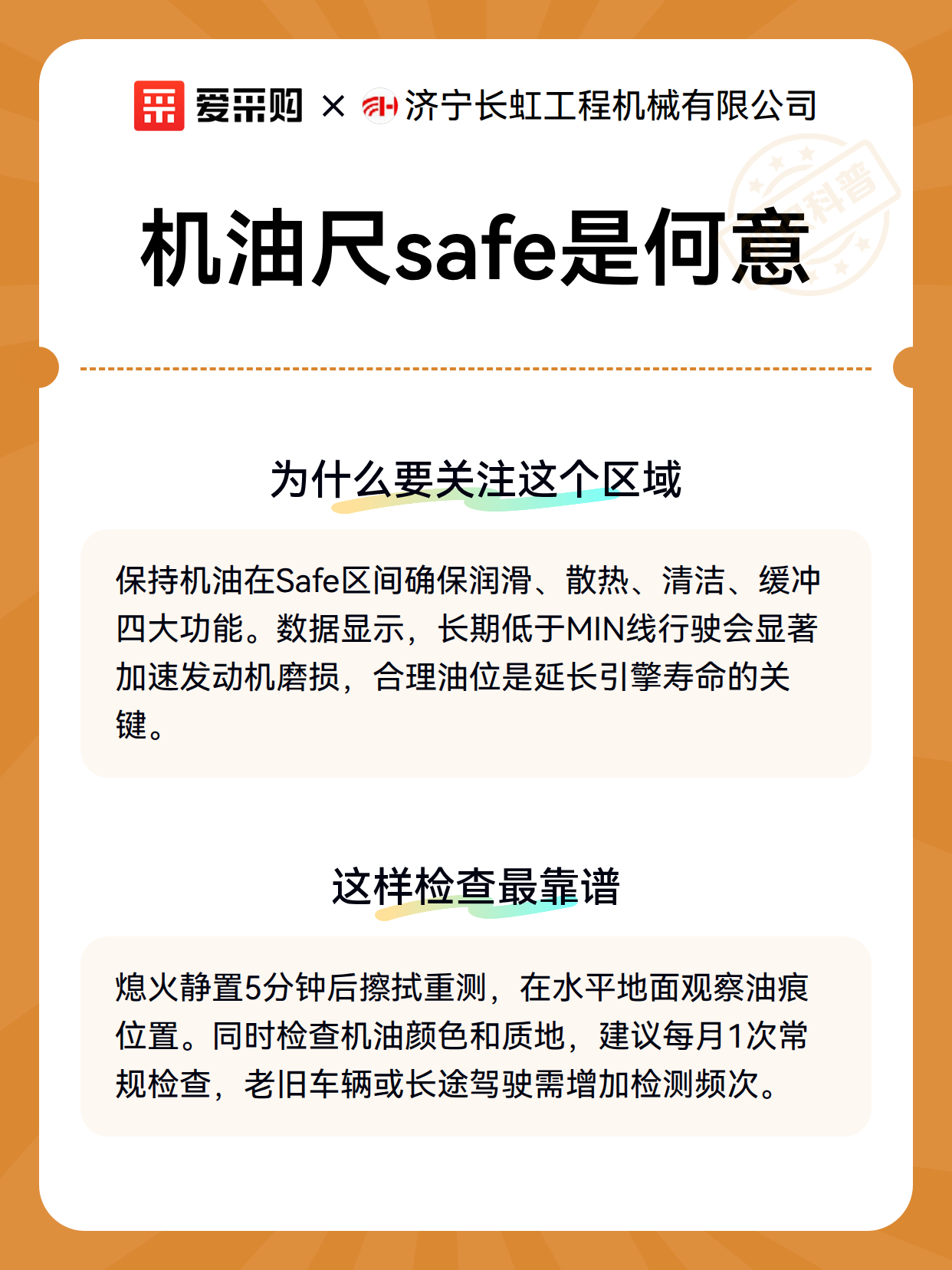 爱采购 × 济宁长虹工程机械有限公司

科普

机油尺safe是何意

为什么要关注这个区域

保持机油在Safe区间确保润滑、散热、清洁、缓冲四大功能。数据显示，长期低于MIN线行驶会显著加速发动机磨损，合理油位是延长引擎寿命的关键。

这样检查最靠谱

熄火静置5分钟后擦拭重测，在水平地面观察油痕位置。同时检查机油颜色和质地，建议每月1次常规检查，老旧车辆或长途驾驶需增加检测频次。